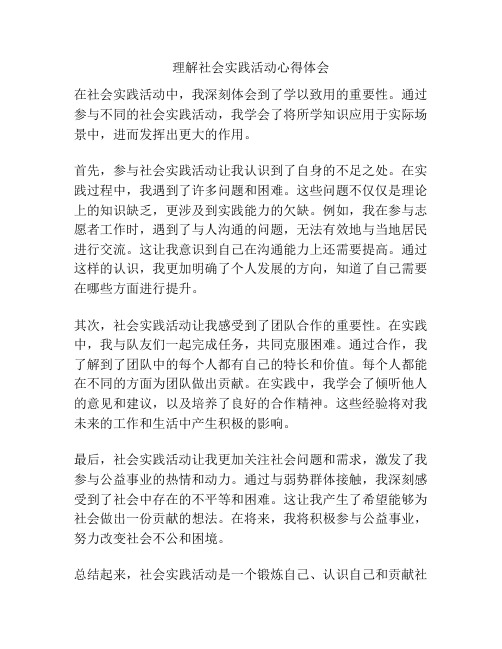 理解社会实践活动心得体会

在社会实践活动中，我深刻体会到了学以致用的重要性。通过参与不同的社会实践活动，我学会了将所学知识应用于实际场景中，进而发挥出更大的作用。

首先，参与社会实践活动让我认识到了自身的不足之处。在实践过程中，我遇到了许多问题和困难。这些问题不仅仅是理论上的知识缺乏，更涉及到实践能力的欠缺。例如，我在参与志愿者工作时，遇到了与人沟通的问题，无法有效地与当地居民进行交流。这让我意识到自己在沟通能力上还需要提高。通过这样的认识，我更加明确了个人发展的方向，知道了自己需要在哪些方面进行提升。

其次，社会实践活动让我感受到了团队合作的重要性。在实践中，我与队友们一起完成任务，共同克服困难。通过合作，我了解到了团队中的每个人都有自己的特长和价值。每个人都能在不同的方面为团队做出贡献。在实践中，我学会了倾听他人的意见和建议，以及培养了良好的合作精神。这些经验将对我未来的工作和生活中产生积极的影响。

最后，社会实践活动让我更加关注社会问题和需求，激发了我参与公益事业的热情和动力。通过与弱势群体接触，我深刻感受到了社会中存在的不平等和困难。这让我产生了希望能够为社会做出一份贡献的想法。在将来，我将积极参与公益事业，努力改变社会不公和困境。

总结起来，社会实践活动是一个锻炼自己、认识自己和贡献社